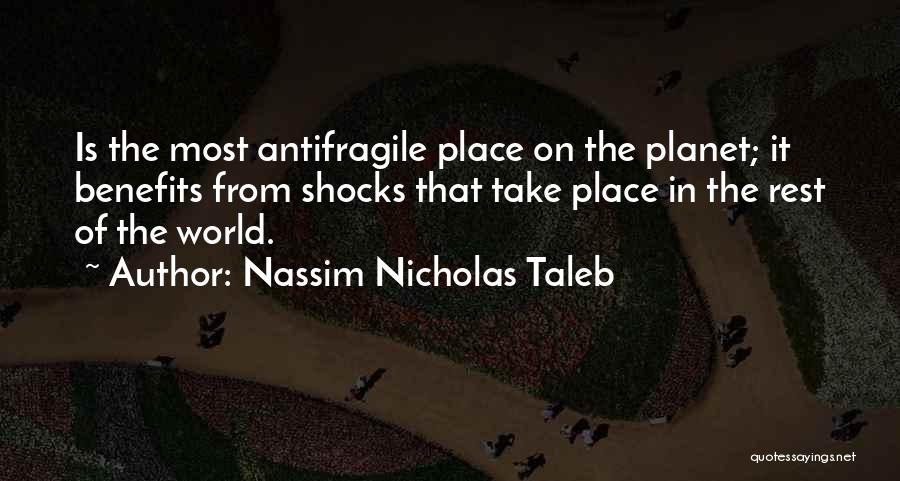 Is the most antifragile place on the planet; it benefits from shocks that take place in the rest of the world.

~ Author: Nassim Nicholas Taleb

quotessayings.net